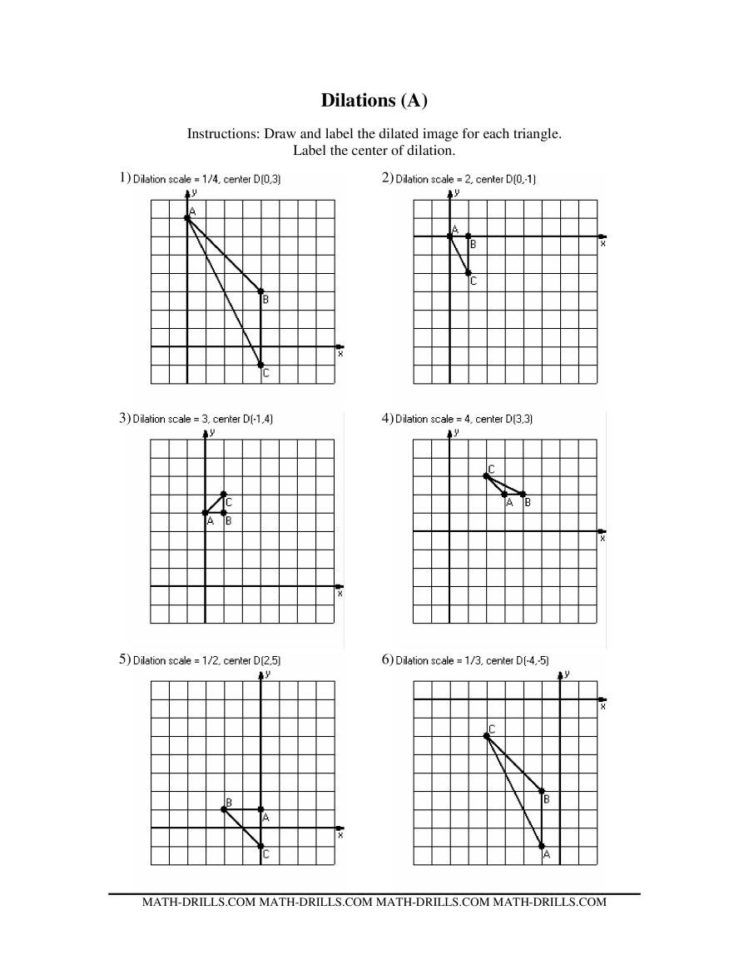 Dilations (A)

Instructions: Draw and label the dilated image for each triangle. Label the center of dilation.

1) Dilation scale = 1/4, center D(0,3)

y
A
B
C
x

2) Dilation scale = 2, center D(0,-1)

y
A
B
C
x

3) Dilation scale = 3, center D(-1,4)

y
C
A B
x

4) Dilation scale = 4, center D(3,3)

y
C
A B
x

5) Dilation scale = 1/2, center D(2,5)

y
B
A
C
x

6) Dilation scale = 1/3, center D(-4,-5)

y
x
C
B
A

MATH-DRILLS.COM MATH-DRILLS.COM MATH-DRILLS.COM MATH-DRILLS.COM